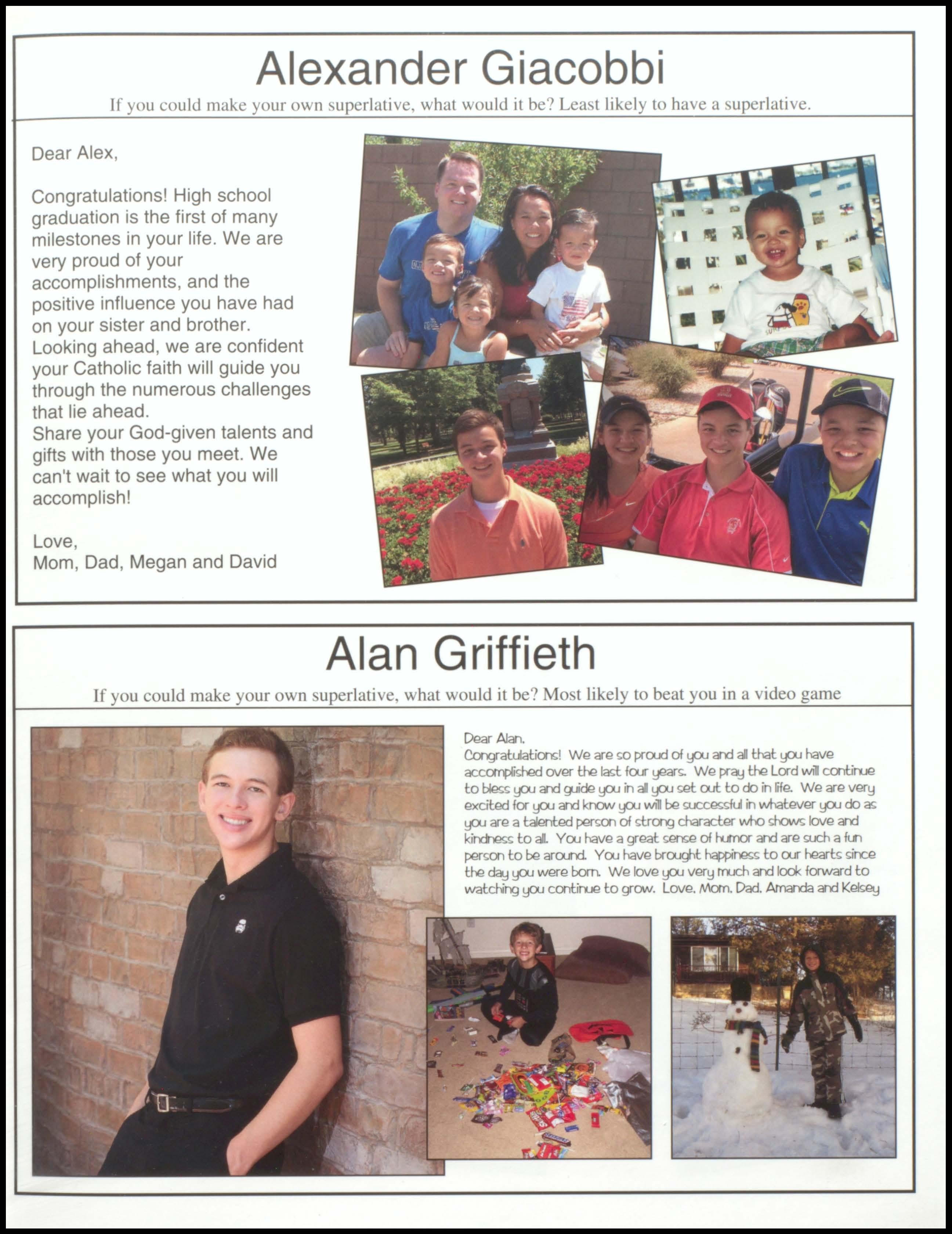 Alexander Giacobbi

If you could make your own superlative, what would it be? Least likely to have a superlative.

Dear Alex,

Congratulations! High school graduation is the first of many milestones in your life. We are very proud of your accomplishments, and the positive influence you have had on your sister and brother. Looking ahead, we are confident your Catholic faith will guide you through the numerous challenges that lie ahead.
Share your God-given talents and gifts with those you meet. We can't wait to see what you will accomplish!

Love,
Mom, Dad, Megan and David

Alan Griffieth

If you could make your own superlative, what would it be? Most likely to beat you in a video game

Dear Alan,
Congratulations! We are so proud of you and all that you have accomplished over the last four years. We pray the Lord will continue to bless you and guide you in all you set out to do in life. We are very excited for you and know you will be successful in whatever you do as you are a talented person of strong character who shows love and kindness to all. You have a great sense of humor and are such a fun person to be around. You have brought happiness to our hearts since the day you were born. We love you very much and look forward to watching you continue to grow. Love, Mom, Dad, Amanda and Kelsey